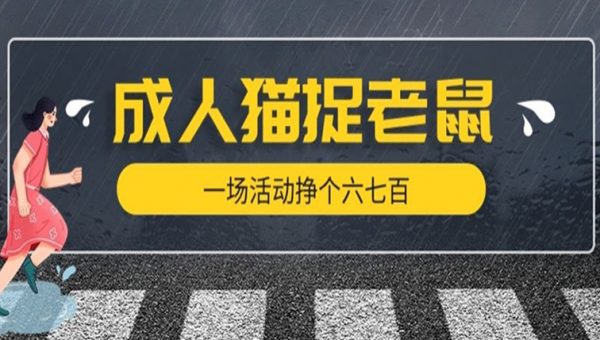 成人猫捉老鼠

一场活动挣个六七百